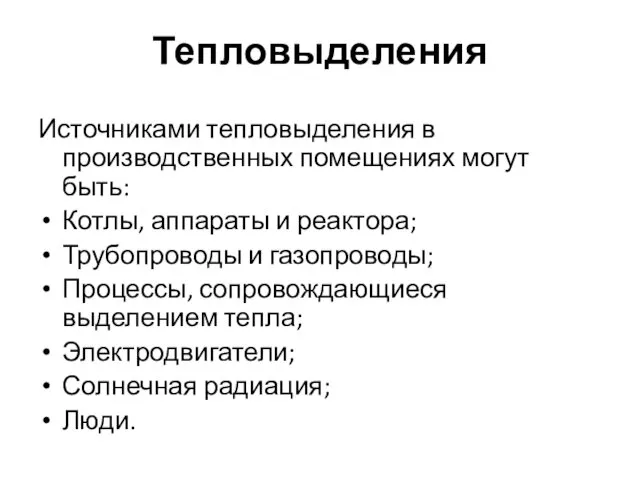 Тепловыделения

Источниками тепловыделения в производственных помещениях могут быть:

• Котлы, аппараты и реактора;
• Трубопроводы и газопроводы;
• Процессы, сопровождающиеся выделением тепла;
• Электродвигатели;
• Солнечная радиация;
• Люди.